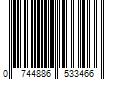 0 744886 533466